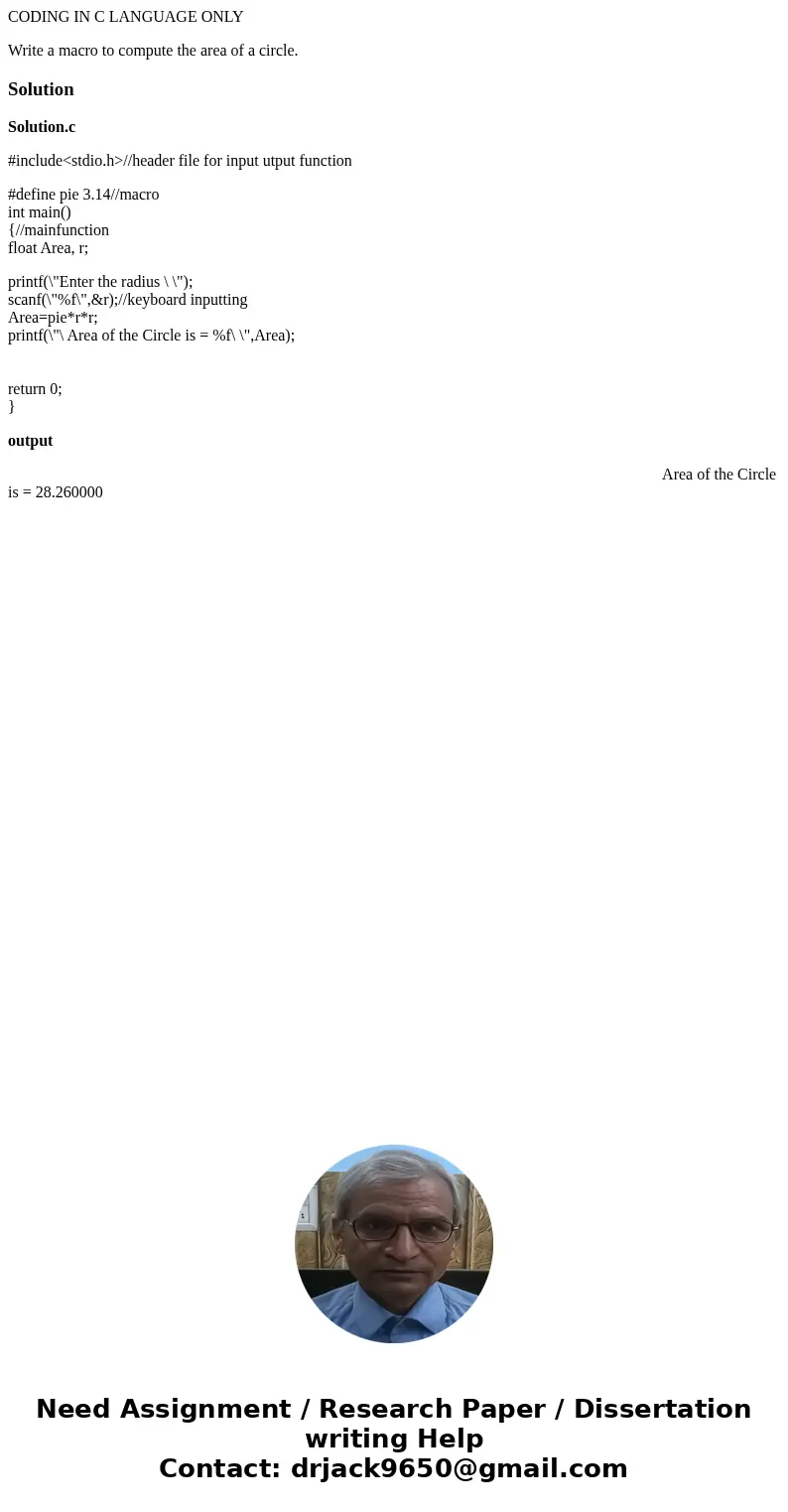 CODING IN C LANGUAGE ONLY

Write a macro to compute the area of a circle.

Solution

Solution.c

#include<stdio.h>//header file for input utput function

#define pie 3.14//macro
int main()
{//mainfunction
float Area, r;

printf(\"Enter the radius \ \");
scanf(\"%f\",&r);//keyboard inputting
Area=pie*r*r;
printf(\"\ Area of the Circle is = %f\ \",Area);

return 0;
}

output

Area of the Circle is = 28.260000

Need Assignment / Research Paper / Dissertation writing Help
Contact: drjack9650@gmail.com